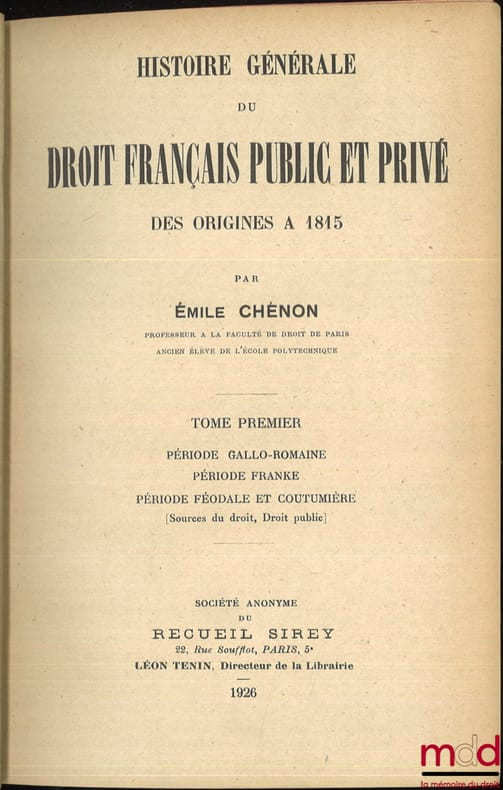 HISTOIRE GÉNÉRALE

DU

DROIT FRANÇAIS PUBLIC ET PRIVÉ

DES ORIGINES A 1815

PAR

ÉMILE CHÉNON

PROFESSEUR A LA FACULTÉ DE DROIT DE PARIS

ANCIEN ÉLÈVE DE L'ÉCOLE POLYTECHNIQUE

TOME PREMIER

PÉRIODE GALLO-ROMAINE

PÉRIODE FRANKE

PÉRIODE FÉODALE ET COUTUMIÈRE

[Sources du droit, Droit public]

SOCIÉTÉ ANONYME

DU

RECUEIL SIREY

22, Rue Soufflot, PARIS, 5e

LÉON TENIN, Directeur de la Librairie

1926

mdd

la mémoire du droit